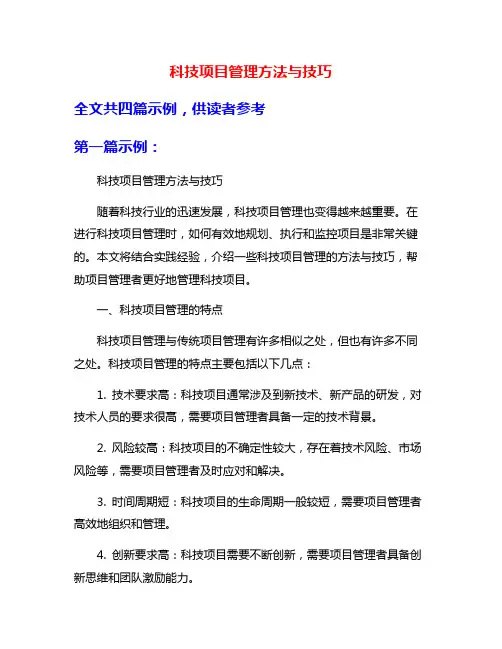 科技项目管理方法与技巧

全文共四篇示例，供读者参考

第一篇示例：

科技项目管理方法与技巧

随着科技行业的迅速发展，科技项目管理也变得越来越重要。在进行科技项目管理时，如何有效地规划、执行和监控项目是非常关键的。本文将结合实践经验，介绍一些科技项目管理的方法与技巧，帮助项目管理者更好地管理科技项目。

一、科技项目管理的特点

科技项目管理与传统项目管理有许多相似之处，但也有许多不同之处。科技项目管理的特点主要包括以下几点：

1. 技术要求高：科技项目通常涉及到新技术、新产品的研发，对技术人员的要求很高，需要项目管理者具备一定的技术背景。

2. 风险较高：科技项目的不确定性较大，存在着技术风险、市场风险等，需要项目管理者及时应对和解决。

3. 时间周期短：科技项目的生命周期一般较短，需要项目管理者高效地组织和管理。

4. 创新要求高：科技项目需要不断创新，需要项目管理者具备创新思维和团队激励能力。